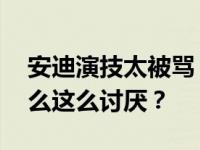 安迪演技太被骂
么这么讨厌？